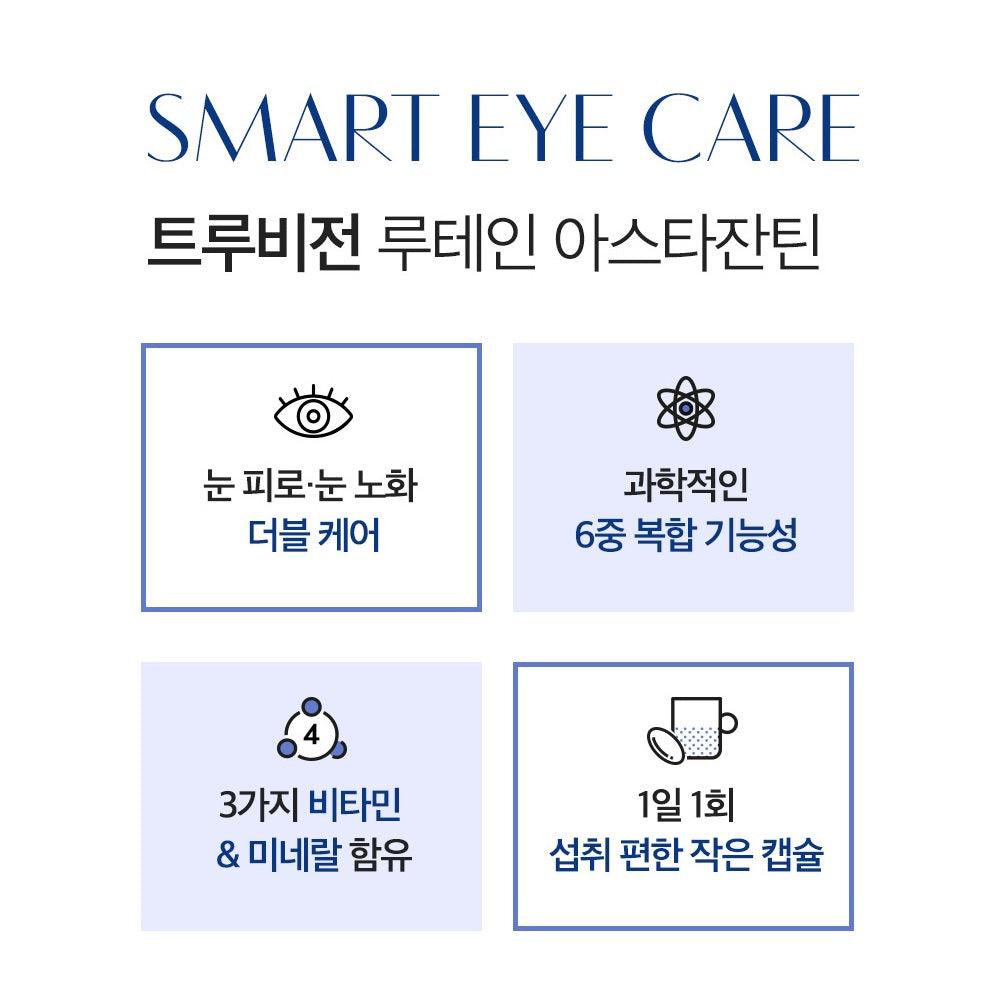 SMART EYE CARE

트루비전 루테인 아스타잔틴

눈 피로·눈 노화
더블 케어

과학적인
6중 복합 기능성

4

3가지 비타민
& 미네랄 함유

1일 1회
섭취 편한 작은 캡슐